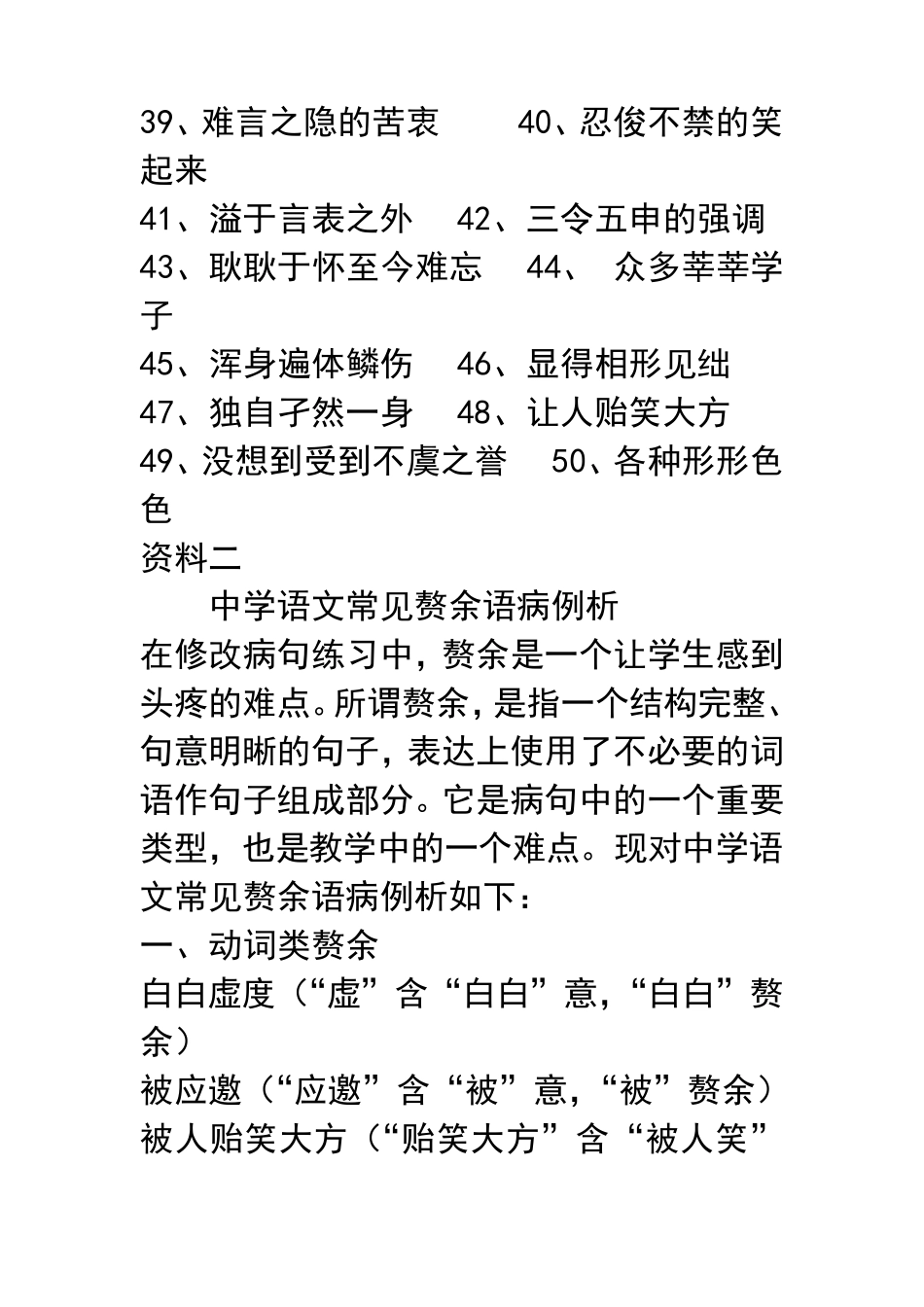 39、难言之隐的苦衷　　40、忍俊不禁的笑起来
41、溢于言表之外　42、三令五申的强调
43、耿耿于怀至今难忘　44、 众多莘莘学子
45、浑身遍体鳞伤　46、显得相形见绌
47、独自孑然一身　48、让人贻笑大方
49、没想到受到不虞之誉　50、各种形形色色
资料二

中学语文常见赘余语病例析
在修改病句练习中，赘余是一个让学生感到头疼的难点。所谓赘余，是指一个结构完整、句意明晰的句子，表达上使用了不必要的词语作句子组成部分。它是病句中的一个重要类型，也是教学中的一个难点。现对中学语文常见赘余语病例析如下：
一、动词类赘余
白白虚度（“虚”含“白白”意，“白白”赘余）
被应邀（“应邀”含“被”意，“被”赘余）
被人贻笑大方（“贻笑大方”含“被人笑”